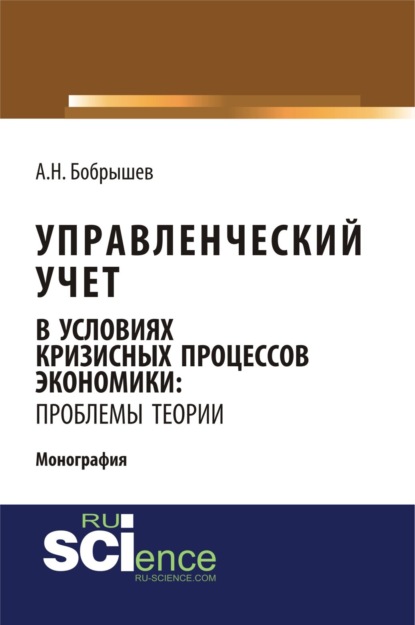 А.Н. Бобрышев

УПРАВЛЕНЧЕСКИЙ УЧЕТ

В УСЛОВИЯХ КРИЗИСНЫХ ПРОЦЕССОВ ЭКОНОМИКИ: ПРОБЛЕМЫ ТЕОРИИ

Монография

RU SCIence
RU-SCIENCE.COM